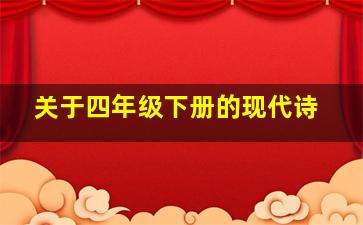 关于四年级下册的现代诗